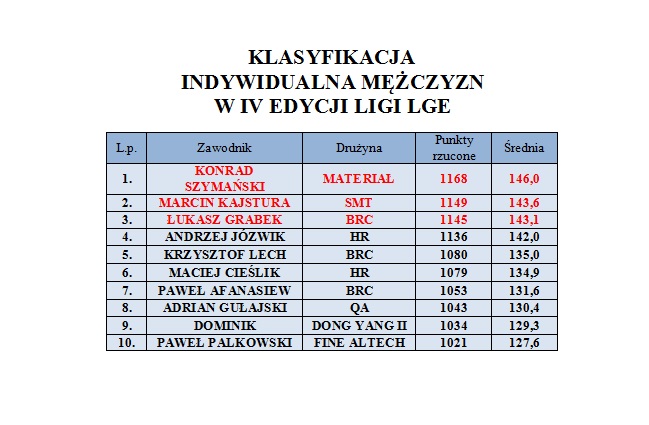 KLASYFIKACJA
INDYWIDUALNA MĘŻCZYZN
W IV EDYCJI LIGI LGE

| L.p. | Zawodnik | Drużyna | Punkty rzucone | Średnia |
|---|---|---|---|---|
| 1. | KONRAD SZYMAŃSKI | MATERIAŁ | 1168 | 146,0 |
| 2. | MARCIN KAJSTURA | SMT | 1149 | 143,6 |
| 3. | ŁUKASZ GRABEK | BRC | 1145 | 143,1 |
| 4. | ANDRZEJ JÓZWIK | HR | 1136 | 142,0 |
| 5. | KRZYSZTOF LECH | BRC | 1080 | 135,0 |
| 6. | MACIEJ CIEŚLIK | HR | 1079 | 134,9 |
| 7. | PAWEŁ AFANASIEW | BRC | 1053 | 131,6 |
| 8. | ADRIAN GUŁAJSKI | QA | 1043 | 130,4 |
| 9. | DOMINIK | DONG YANG II | 1034 | 129,3 |
| 10. | PAWEŁ PALKOWSKI | FINE ALTECH | 1021 | 127,6 |